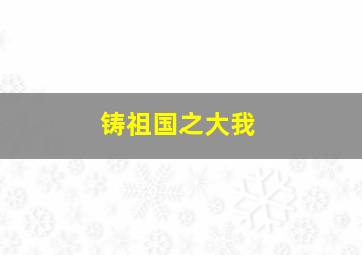 铸祖国之大我